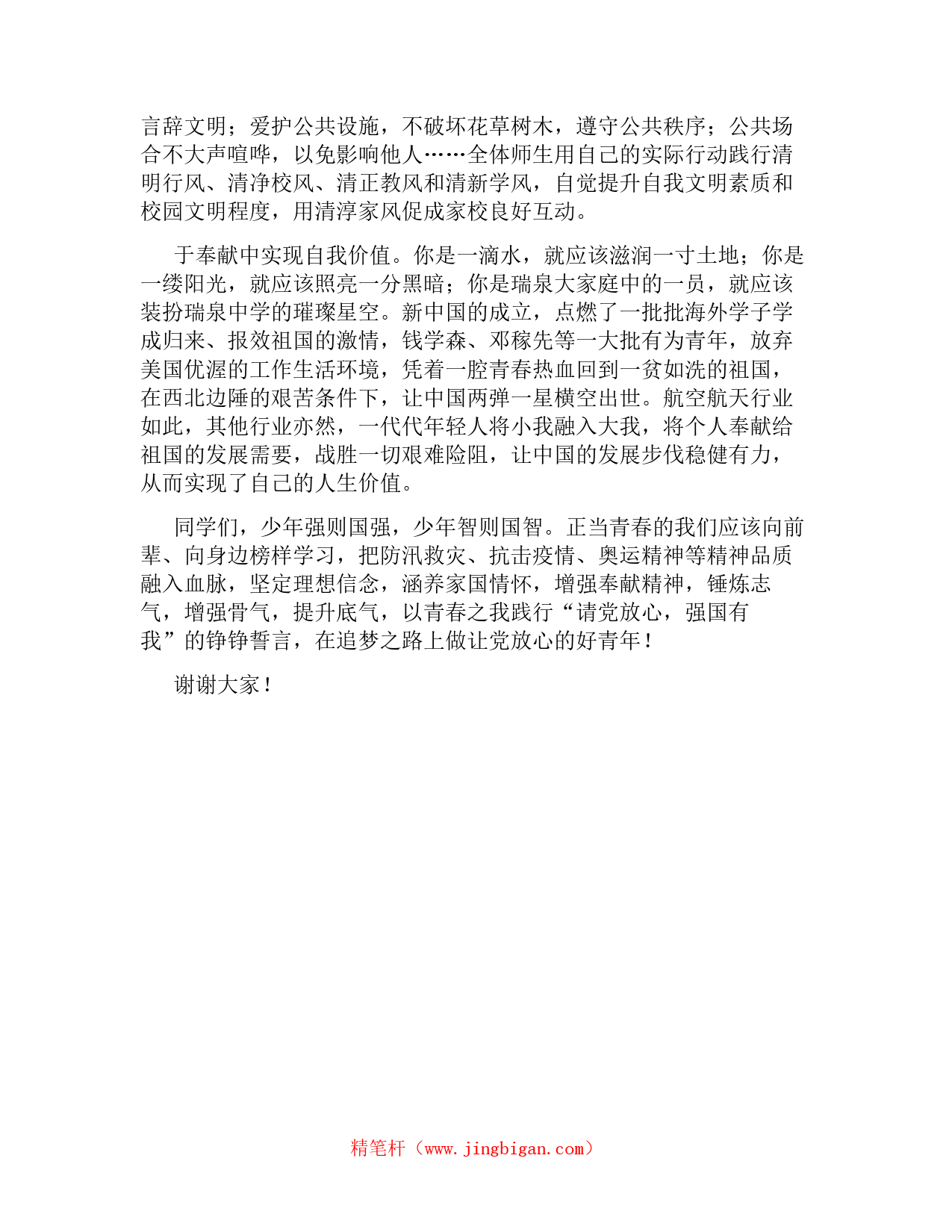 言辞文明；爱护公共设施，不破坏花草树木，遵守公共秩序；公共场合不大声喧哗，以免影响他人……全体师生用自己的实际行动践行清明行风、清净校风、清正教风和清新学风，自觉提升自我文明素质和校园文明程度，用清淳家风促成家校良好互动。

于奉献中实现自我价值。你是一滴水，就应该滋润一寸土地；你是一缕阳光，就应该照亮一分黑暗；你是瑞泉大家庭中的一员，就应该装扮瑞泉中学的璀璨星空。新中国的成立，点燃了一批批海外学子学成归来、报效祖国的激情，钱学森、邓稼先等一大批有为青年，放弃美国优渥的工作生活环境，凭着一腔青春热血回到一贫如洗的祖国，在西北边陲的艰苦条件下，让中国两弹一星横空出世。航空航天行业如此，其他行业亦然，一代代年轻人将小我融入大我，将个人奉献给祖国的发展需要，战胜一切艰难险阻，让中国的发展步伐稳健有力，从而实现了自己的人生价值。

同学们，少年强则国强，少年智则国智。正当青春的我们应该向前辈、向身边榜样学习，把防汛救灾、抗击疫情、奥运精神等精神品质融入血脉，坚定理想信念，涵养家国情怀，增强奉献精神，锤炼志气，增强骨气，提升底气，以青春之我践行“请党放心，强国有我”的铮铮誓言，在追梦之路上做让党放心的好青年！

谢谢大家！

精笔杆（www.jingbigan.com）